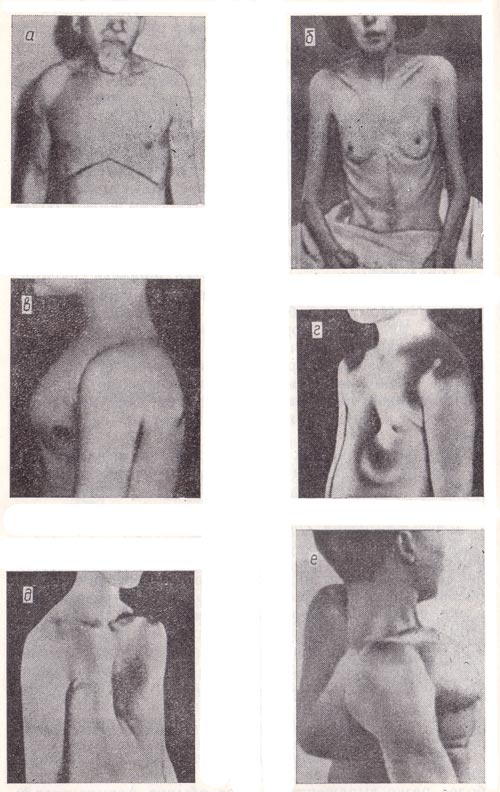 а

б

в

г

д

е